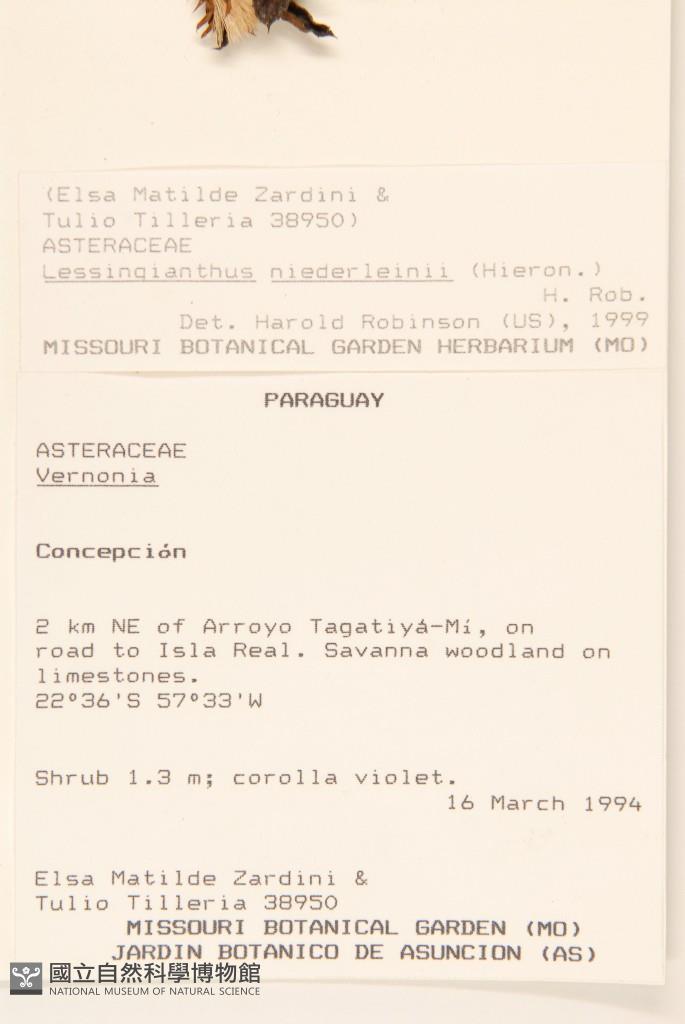 (Elsa Matilde Zardini &
Tulio Tilleria 38950)
ASTERACEAE
Lessingianthus niederleinii (Hieron.) H. Rob.
Det. Harold Robinson (US), 1999
MISSOURI BOTANICAL GARDEN HERBARIUM (MO)

PARAGUAY

ASTERACEAE
Vernonia

Concepción

2 km NE of Arroyo Tagatiyá-Mí, on road to Isla Real. Savanna woodland on limestones.
22°36'S 57°33'W

Shrub 1.3 m; corolla violet.
16 March 1994

Elsa Matilde Zardini &
Tulio Tilleria 38950
MISSOURI BOTANICAL GARDEN (MO)
JARDIN BOTANICO DE ASUNCION (AS)

國立自然科學博物館
NATIONAL MUSEUM OF NATURAL SCIENCE